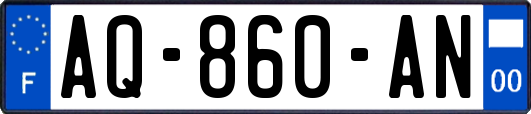 F
AQ-860-AN
00